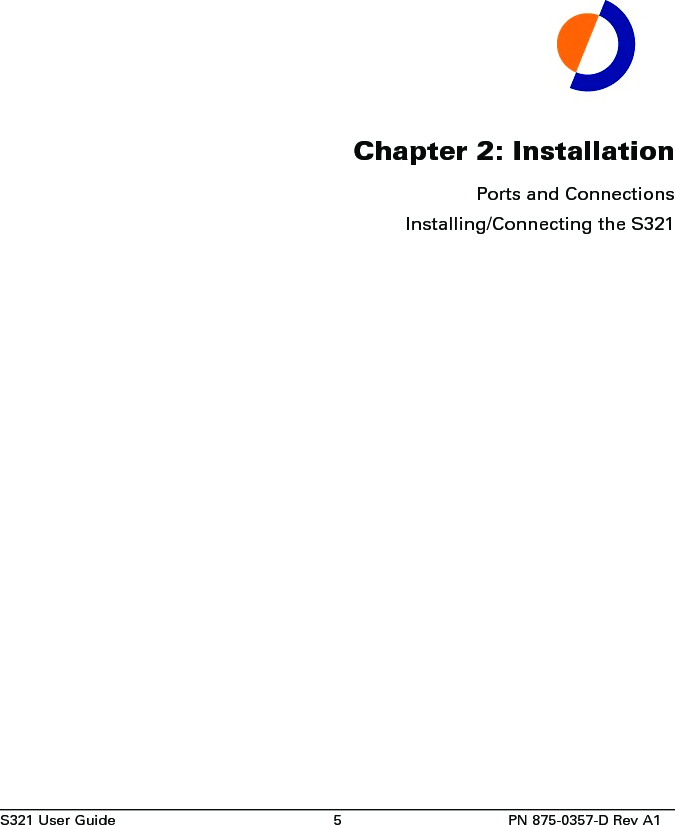 Chapter 2: Installation

Ports and Connections

Installing/Connecting the S321

S321 User Guide 5 PN 875-0357-D Rev A1